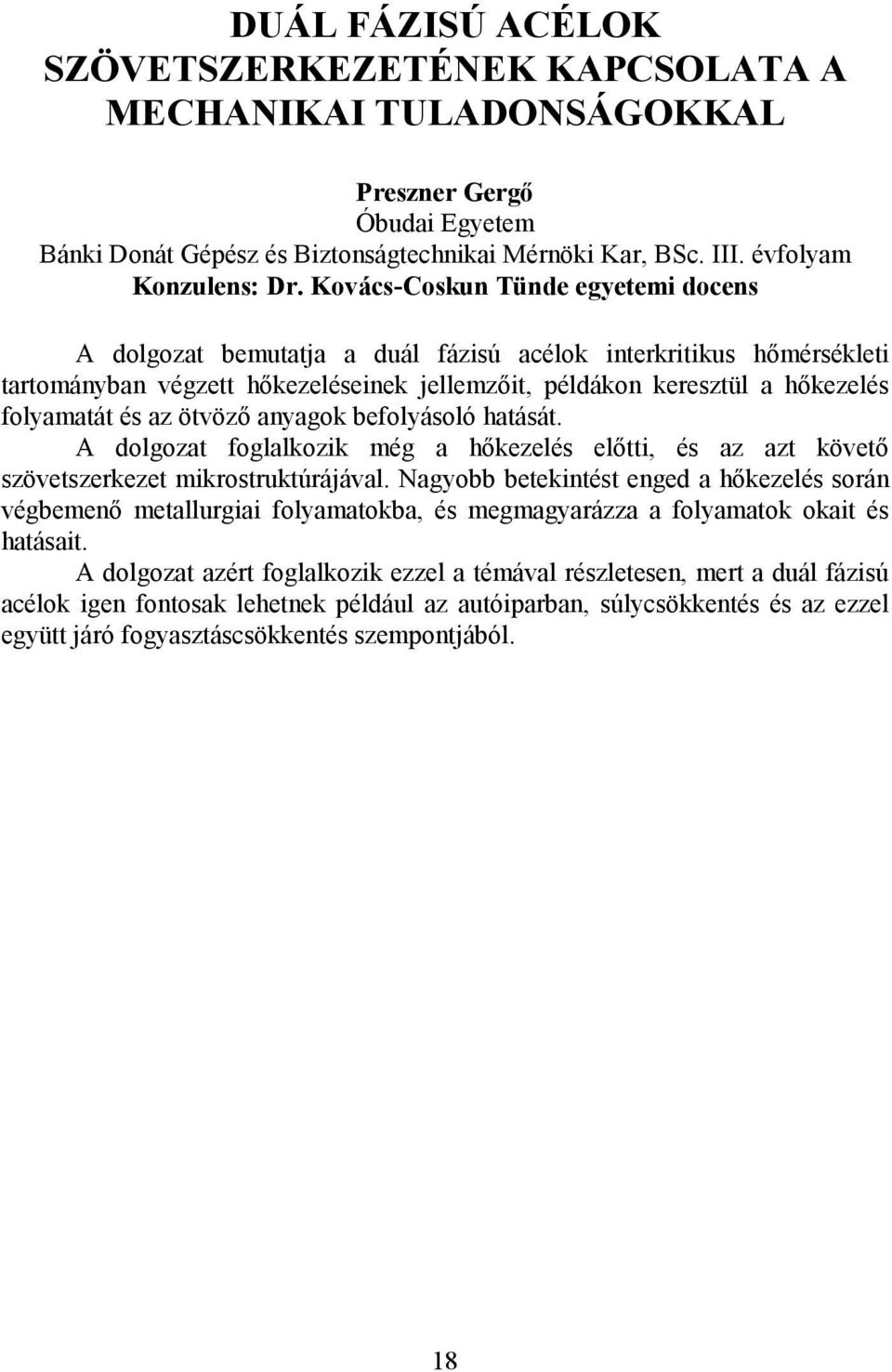 DUÁL FÁZISÚ ACÉLOK SZÖVETSZERKEZETÉNEK KAPCSOLATA A MECHANIKAI TULADONSÁGOKKAL

Preszner Gergő
Óbudai Egyetem
Bánki Donát Gépész és Biztonságtechnikai Mérnöki Kar, BSc. III. évfolyam
Konzulens: Dr. Kovács-Coskun Tünde egyetemi docens

A dolgozat bemutatja a duál fázisú acélok interkritikus hőmérsékleti tartományban végzett hőkezeléseinek jellemzőit, példákon keresztül a hőkezelés folyamatát és az ötvöző anyagok befolyásoló hatását.
A dolgozat foglalkozik még a hőkezelés előtti, és az azt követő szövetszerkezet mikrostruktúrájával. Nagyobb betekintést enged a hőkezelés során végbemenő metallurgiai folyamatokba, és megmagyarázza a folyamatok okait és hatásait.
A dolgozat azért foglalkozik ezzel a témával részletesen, mert a duál fázisú acélok igen fontosak lehetnek például az autóiparban, súlycsökkentés és az ezzel együtt járó fogyasztáscsökkentés szempontjából.

18